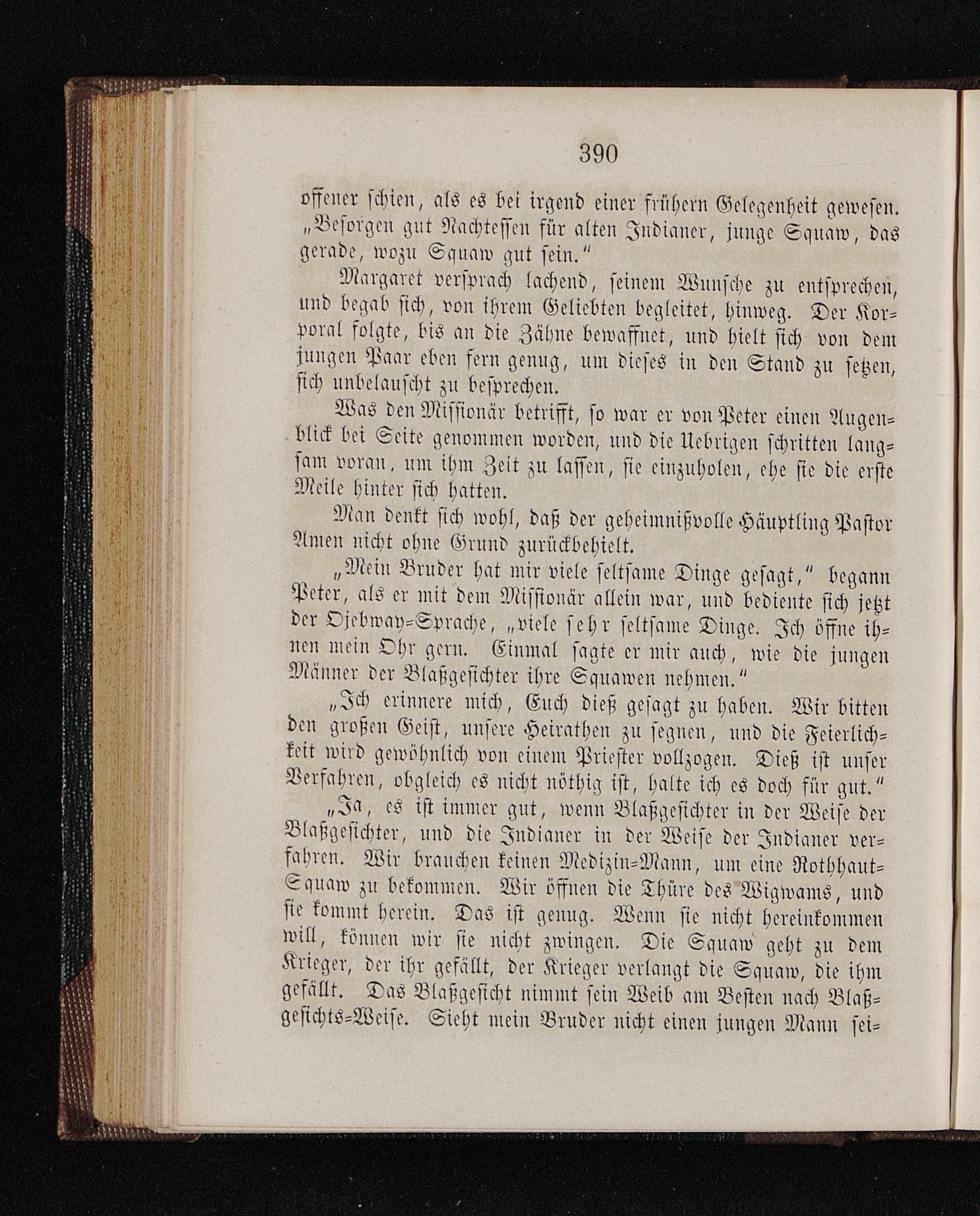 390

offener schien, als es bei irgend einer frühern Gelegenheit gewesen. „Besorgen gut Nachtessen für alten Indianer, junge Squaw, das gerade, wozu Squaw gut sein.“

Margaret versprach lachend, seinem Wunsche zu entsprechen, und begab sich, von ihrem Geliebten begleitet, hinweg. Der Korporal folgte, bis an die Zähne bewaffnet, und hielt sich von dem jungen Paar eben fern genug, um dieses in den Stand zu setzen, sich unbelauscht zu besprechen.

Was den Missionär betrifft, so war er von Peter einen Augenblick bei Seite genommen worden, und die Uebrigen schritten langsam voran, um ihm Zeit zu lassen, sie einzuholen, ehe sie die erste Meile hinter sich hatten.

Man denkt sich wohl, daß der geheimnißvolle Häuptling Pastor Amen nicht ohne Grund zurückbehielt.

„Mein Bruder hat mir viele seltsame Dinge gesagt,“ begann Peter, als er mit dem Missionär allein war, und bediente sich jetzt der Ojebway-Sprache, „viele sehr seltsame Dinge. Ich öffne ihnen mein Ohr gern. Einmal sagte er mir auch, wie die jungen Männer der Blaßgesichter ihre Squawen nehmen.“

„Ich erinnere mich, Euch dieß gesagt zu haben. Wir bitten den großen Geist, unsere Heirathen zu segnen, und die Feierlichkeit wird gewöhnlich von einem Priester vollzogen. Dieß ist unser Verfahren, obgleich es nicht nöthig ist, halte ich es doch für gut.“

„Ja, es ist immer gut, wenn Blaßgesichter in der Weise der Blaßgesichter, und die Indianer in der Weise der Indianer verfahren. Wir brauchen keinen Medizin-Mann, um eine Rothhaut-Squaw zu bekommen. Wir öffnen die Thüre des Wigwams, und sie kommt herein. Das ist genug. Wenn sie nicht hereinkommen will, können wir sie nicht zwingen. Die Squaw geht zu dem Krieger, der ihr gefällt, der Krieger verlangt die Squaw, die ihm gefällt. Das Blaßgesicht nimmt sein Weib am Besten nach Blaßgesichts-Weise. Sieht mein Bruder nicht einen jungen Mann sei-